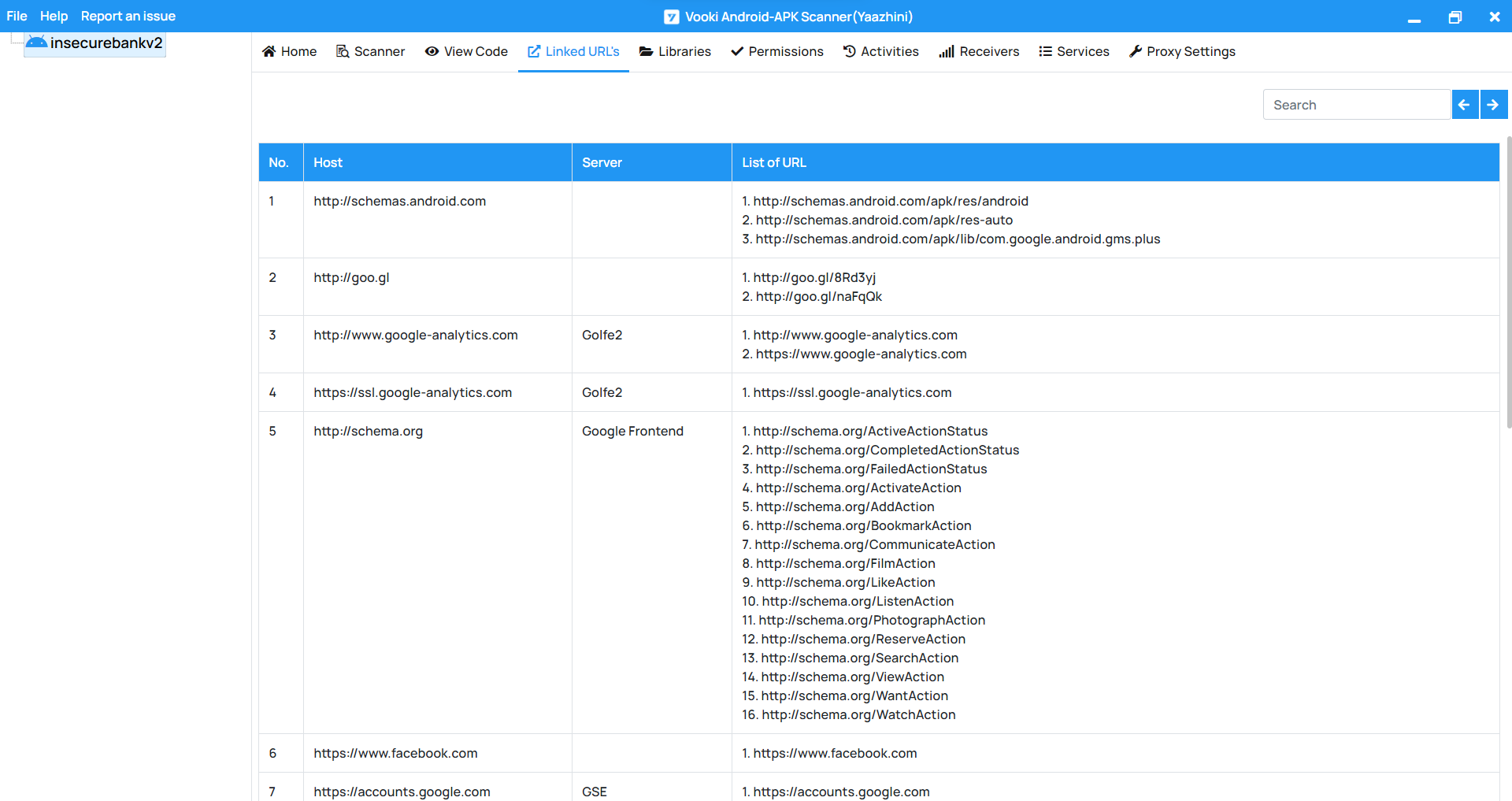 File Help Report an issue

Vooki Android-APK Scanner(Yaazhini)

insecurebankv2

Home Scanner View Code Linked URL's Libraries Permissions Activities Receivers Services Proxy Settings

Search

| No. | Host | Server | List of URL |
|---|---|---|---|
| 1 | http://schemas.android.com | | 1. http://schemas.android.com/apk/res/android 2. http://schemas.android.com/apk/res-auto 3. http://schemas.android.com/apk/lib/com.google.android.gms.plus |
| 2 | http://goo.gl | | 1. http://goo.gl/8Rd3yj 2. http://goo.gl/naFqQk |
| 3 | http://www.google-analytics.com | Golfe2 | 1. http://www.google-analytics.com 2. https://www.google-analytics.com |
| 4 | https://ssl.google-analytics.com | Golfe2 | 1. https://ssl.google-analytics.com |
| 5 | http://schema.org | Google Frontend | 1. http://schema.org/ActiveActionStatus 2. http://schema.org/CompletedActionStatus 3. http://schema.org/FailedActionStatus 4. http://schema.org/ActivateAction 5. http://schema.org/AddAction 6. http://schema.org/BookmarkAction 7. http://schema.org/CommunicateAction 8. http://schema.org/FilmAction 9. http://schema.org/LikeAction 10. http://schema.org/ListenAction 11. http://schema.org/PhotographAction 12. http://schema.org/ReserveAction 13. http://schema.org/SearchAction 14. http://schema.org/ViewAction 15. http://schema.org/WantAction 16. http://schema.org/WatchAction |
| 6 | https://www.facebook.com | | 1. https://www.facebook.com |
| 7 | https://accounts.google.com | GSE | 1. https://accounts.google.com |